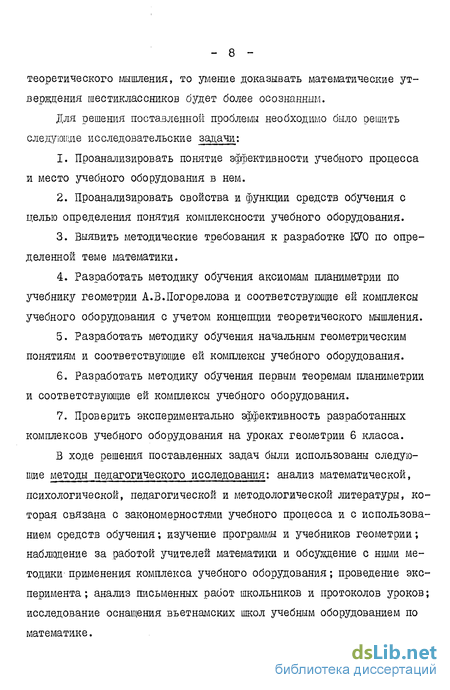 - 8 -

теоретического мышления, то умение доказывать математические утверждения шестиклассников будет более осознанным.

Для решения поставленной проблемы необходимо было решить следующие исследовательские задачи:

I. Проанализировать понятие эффективности учебного процесса и место учебного оборудования в нем.

2. Проанализировать свойства и функции средств обучения с целью определения понятия комплексности учебного оборудования.

3. Выявить методические требования к разработке КУО по определенной теме математики.

4. Разработать методику обучения аксиомам планиметрии по учебнику геометрии А.В.Погорелова и соответствующие ей комплексы учебного оборудования с учетом концепции теоретического мышления.

5. Разработать методику обучения начальным геометрическим понятиям и соответствующие ей комплексы учебного оборудования.

6. Разработать методику обучения первым теоремам планиметрии и соответствующие ей комплексы учебного оборудования.

7. Проверить экспериментально эффективность разработанных комплексов учебного оборудования на уроках геометрии 6 класса.

В ходе решения поставленных задач были использованы следующие методы педагогического исследования: анализ математической, психологической, педагогической и методологической литературы, которая связана с закономерностями учебного процесса и с использованием средств обучения; изучение программы и учебников геометрии; наблюдение за работой учителей математики и обсуждение с ними методики применения комплекса учебного оборудования; проведение эксперимента; анализ письменных работ школьников и протоколов уроков; исследование оснащения вьетнамских школ учебным оборудованием по математике.

dsLib.net
библиотека диссертаций